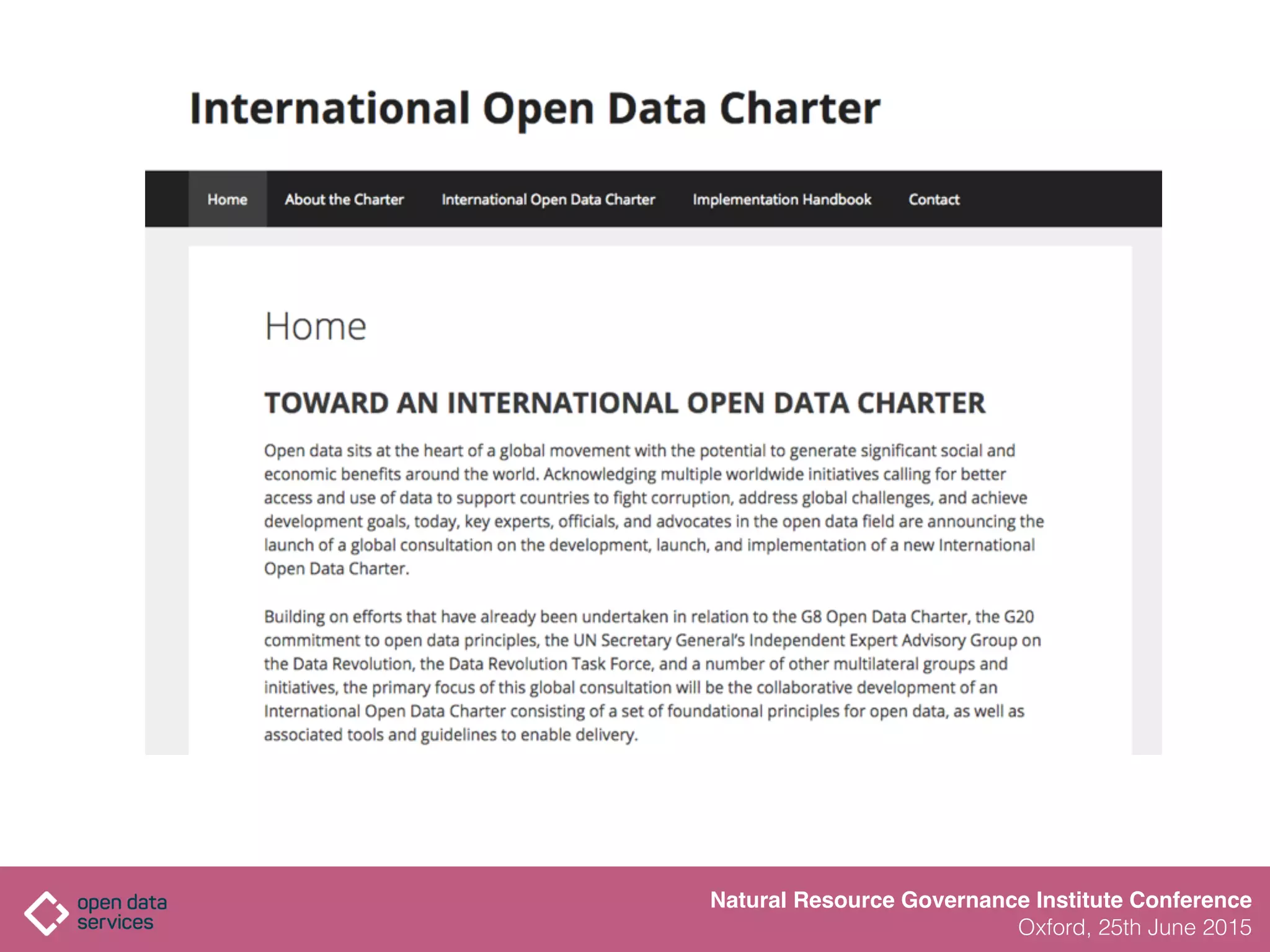 International Open Data Charter

Home About the Charter International Open Data Charter Implementation Handbook Contact

Home

TOWARD AN INTERNATIONAL OPEN DATA CHARTER

Open data sits at the heart of a global movement with the potential to generate significant social and economic benefits around the world. Acknowledging multiple worldwide initiatives calling for better access and use of data to support countries to fight corruption, address global challenges, and achieve development goals, today, key experts, officials, and advocates in the open data field are announcing the launch of a global consultation on the development, launch, and implementation of a new International Open Data Charter.

Building on efforts that have already been undertaken in relation to the G8 Open Data Charter, the G20 commitment to open data principles, the UN Secretary General's Independent Expert Advisory Group on the Data Revolution, the Data Revolution Task Force, and a number of other multilateral groups and initiatives, the primary focus of this global consultation will be the collaborative development of an International Open Data Charter consisting of a set of foundational principles for open data, as well as associated tools and guidelines to enable delivery.

open data services

Natural Resource Governance Institute Conference
Oxford, 25th June 2015